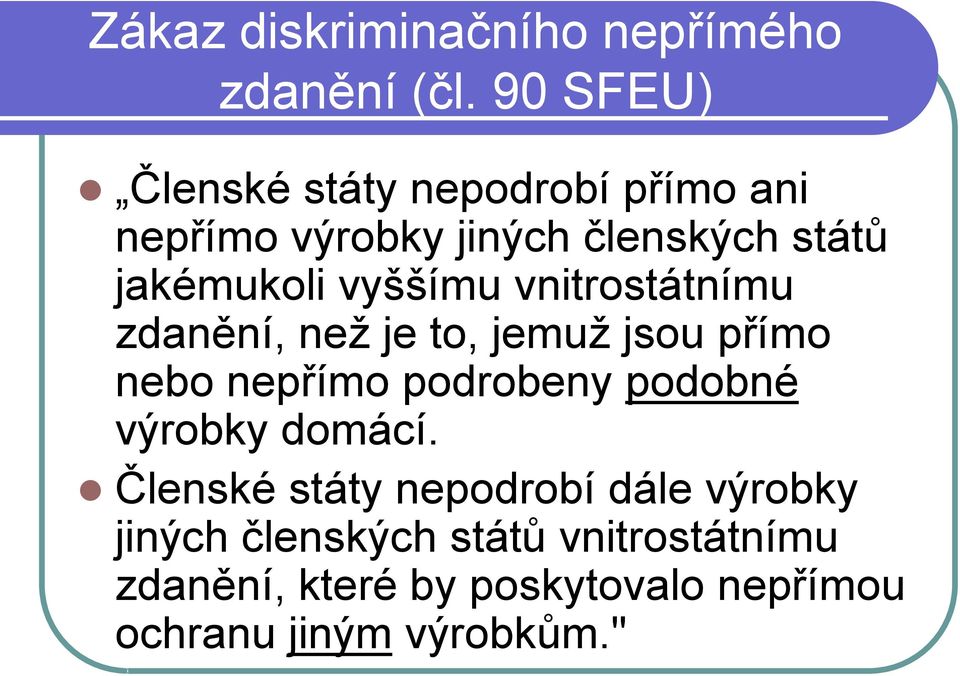 Zákaz diskriminačního nepřímého zdanění (čl. 90 SFEU)

„Členské státy nepodrobí přímo ani nepřímo výrobky jiných členských států jakémukoli vyššímu vnitrostátnímu zdanění, než je to, jemuž jsou přímo nebo nepřímo podrobeny podobné výrobky domácí.

Členské státy nepodrobí dále výrobky jiných členských států vnitrostátnímu zdanění, které by poskytovalo nepřímou ochranu jiným výrobkům."